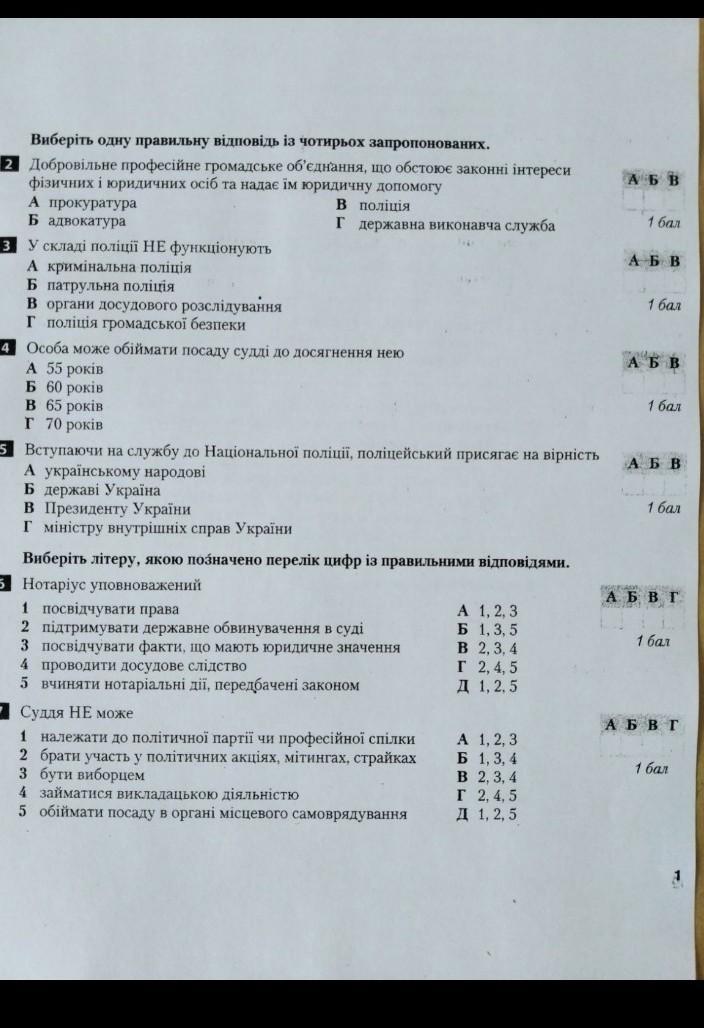 **Виберіть одну правильну відповідь із чотирьох запропонованих.**

2 Добровільне професійне громадське об'єднання, що обстоює законні інтереси фізичних і юридичних осіб та надає їм юридичну допомогу

А прокуратура
Б адвокатура
В поліція
Г державна виконавча служба

А Б В
1 бал

3 У складі поліції НЕ функціонують

А кримінальна поліція
Б патрульна поліція
В органи досудового розслідування
Г поліція громадської безпеки

А Б В
1 бал

4 Особа може обіймати посаду судді до досягнення нею

А 55 років
Б 60 років
В 65 років
Г 70 років

А Б В
1 бал

5 Вступаючи на службу до Національної поліції, поліцейський присягає на вірність

А українському народові
Б державі Україна
В Президенту України
Г міністру внутрішніх справ України

А Б В
1 бал

**Виберіть літеру, якою позначено перелік цифр із правильними відповідями.**

6 Нотаріус уповноважений

1 посвідчувати права
2 підтримувати державне обвинувачення в суді
3 посвідчувати факти, що мають юридичне значення
4 проводити досудове слідство
5 вчиняти нотаріальні дії, передбачені законом

А 1, 2, 3
Б 1, 3, 5
В 2, 3, 4
Г 2, 4, 5
Д 1, 2, 5

А Б В Г
1 бал

7 Суддя НЕ може

1 належати до політичної партії чи професійної спілки
2 брати участь у політичних акціях, мітингах, страйках
3 бути виборцем
4 займатися викладацькою діяльністю
5 обіймати посаду в органі місцевого самоврядування

А 1, 2, 3
Б 1, 3, 4
В 2, 3, 4
Г 2, 4, 5
Д 1, 2, 5

А Б В Г
1 бал

1